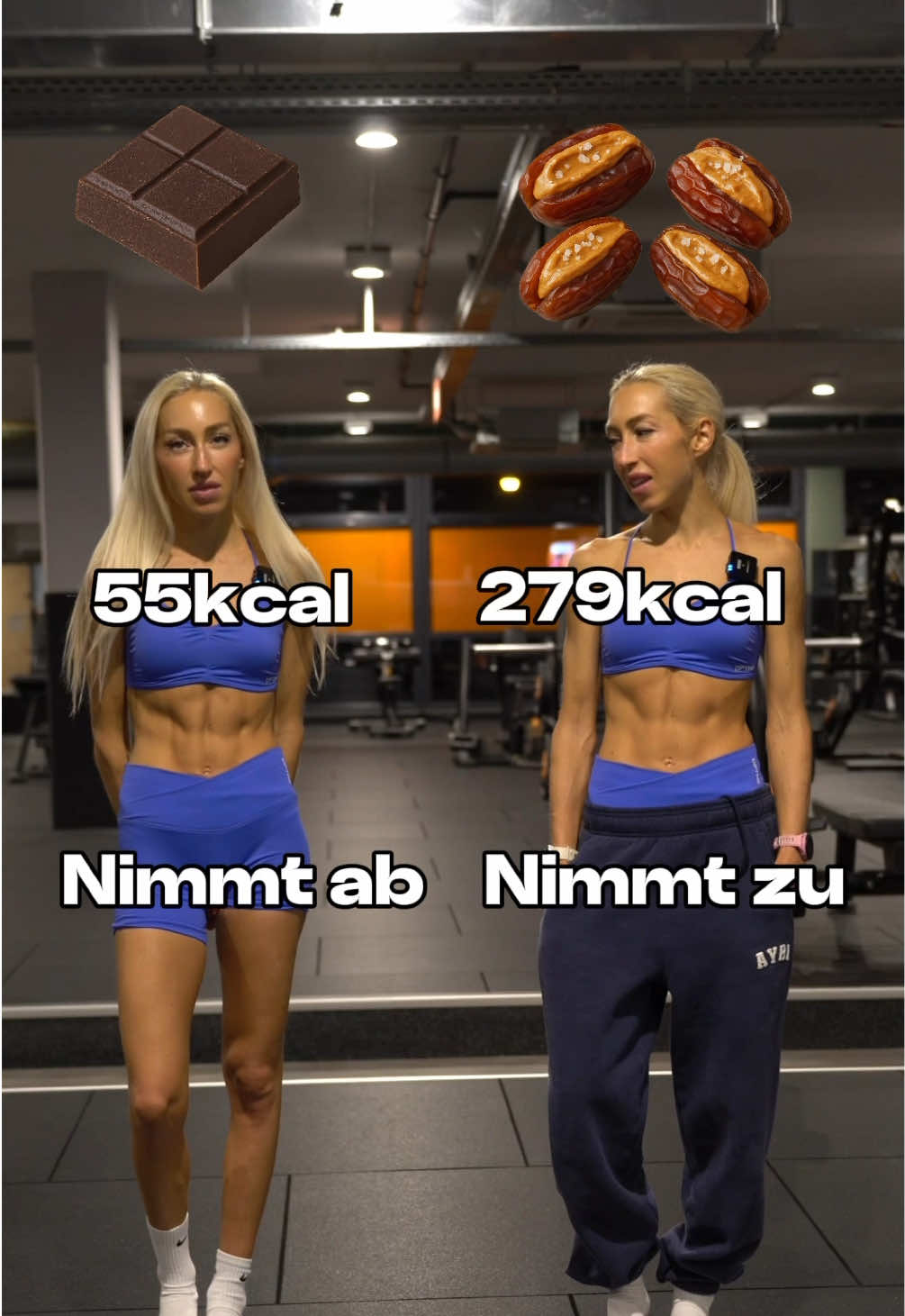 55kcal 279kcal

Nimmt ab Nimmt zu

AYBL